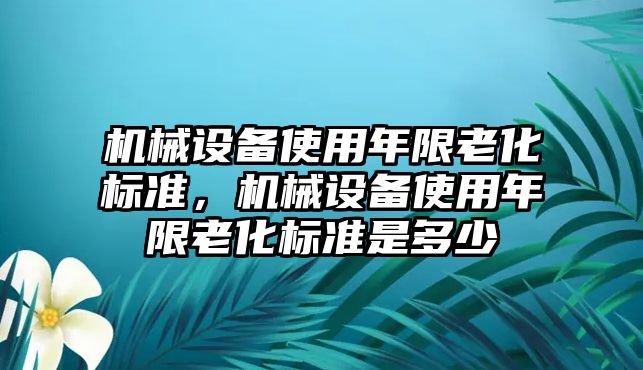 机械设备使用年限老化标准，机械设备使用年限老化标准是多少